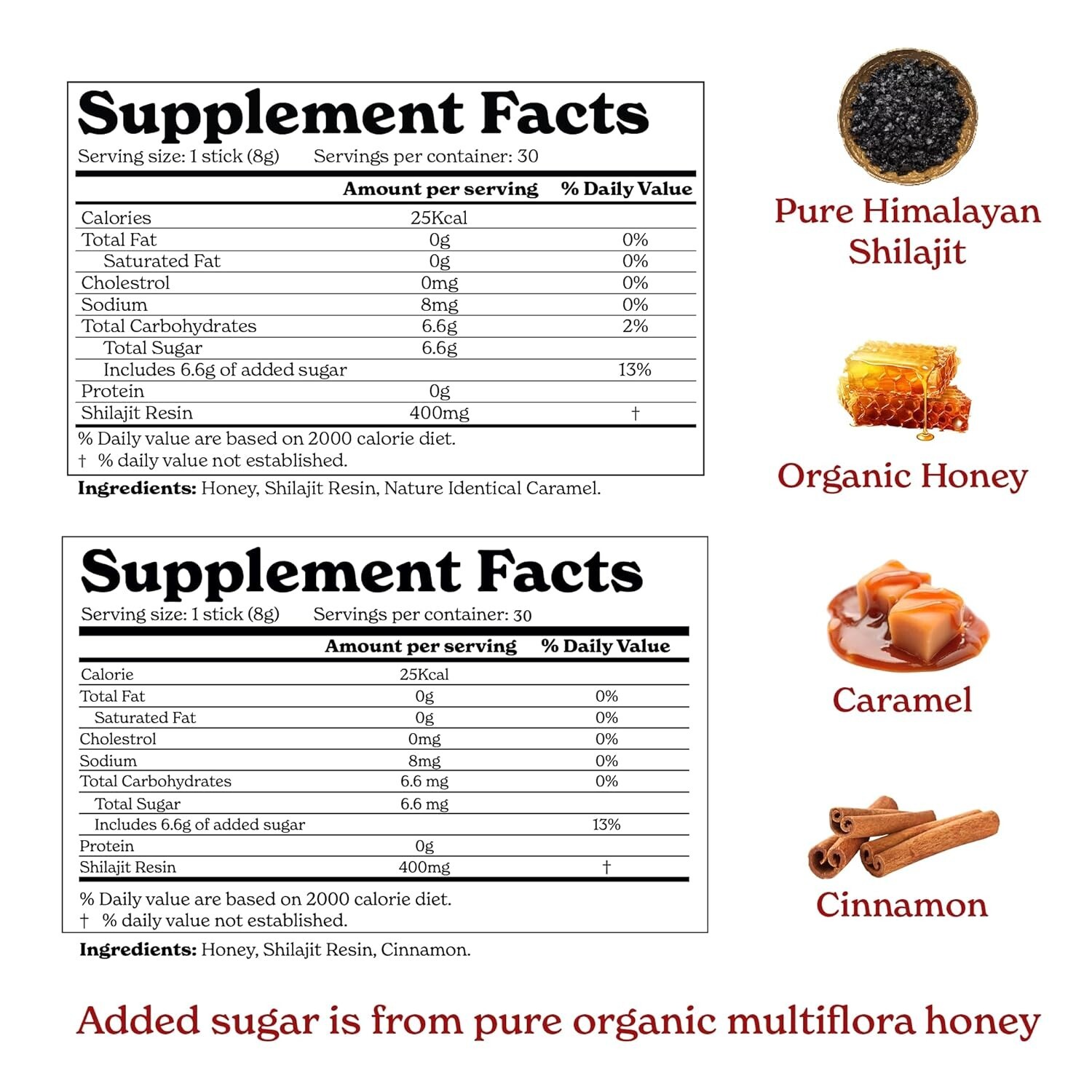 Supplement Facts

Serving size: 1 stick (8g)    Servings per container: 30

|  | Amount per serving | % Daily Value |
|---|---|---|
| Calories | 25Kcal |  |
| Total Fat | 0g | 0% |
| Saturated Fat | 0g | 0% |
| Cholestrol | 0mg | 0% |
| Sodium | 8mg | 0% |
| Total Carbohydrates | 6.6g | 2% |
| Total Sugar | 6.6g |  |
| Includes 6.6g of added sugar |  | 13% |
| Protein | 0g |  |
| Shilajit Resin | 400mg | † |

% Daily value are based on 2000 calorie diet.
† % daily value not established.

Ingredients: Honey, Shilajit Resin, Nature Identical Caramel.

Supplement Facts

Serving size: 1 stick (8g)    Servings per container: 30

|  | Amount per serving | % Daily Value |
|---|---|---|
| Calorie | 25Kcal |  |
| Total Fat | 0g | 0% |
| Saturated Fat | 0g | 0% |
| Cholestrol | 0mg | 0% |
| Sodium | 8mg | 0% |
| Total Carbohydrates | 6.6 mg | 0% |
| Total Sugar | 6.6 mg |  |
| Includes 6.6g of added sugar |  | 13% |
| Protein | 0g |  |
| Shilajit Resin | 400mg | † |

% Daily value are based on 2000 calorie diet.
† % daily value not established.

Ingredients: Honey, Shilajit Resin, Cinnamon.

Pure Himalayan Shilajit

Organic Honey

Caramel

Cinnamon

Added sugar is from pure organic multiflora honey